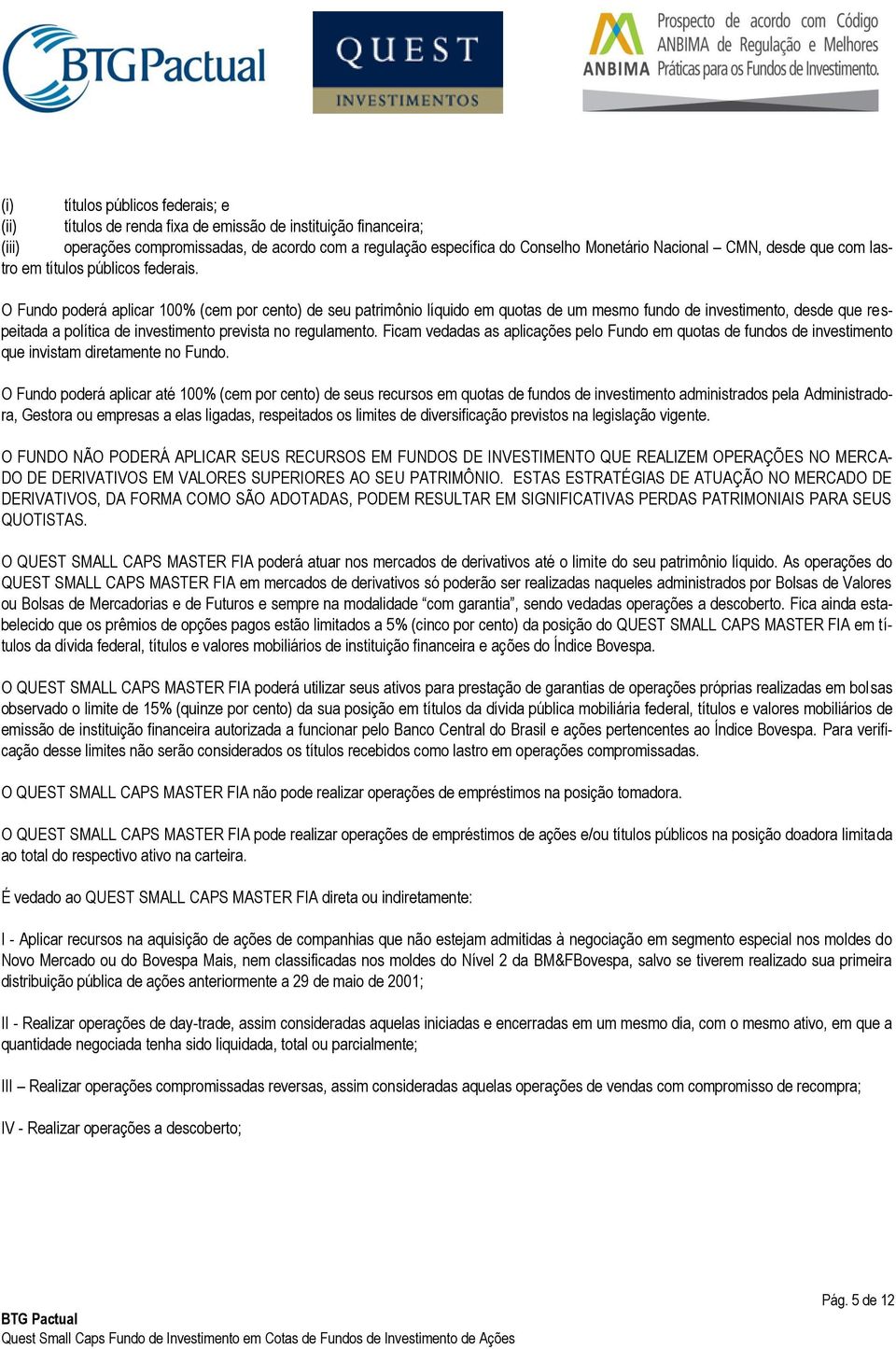 BTG Pactual

QUEST
INVESTIMENTOS

ANBIMA Prospecto de acordo com Código ANBIMA de Regulação e Melhores Práticas para os Fundos de Investimento.

(i) títulos públicos federais; e
(ii) títulos de renda fixa de emissão de instituição financeira;
(iii) operações compromissadas, de acordo com a regulação específica do Conselho Monetário Nacional – CMN, desde que com lastro em títulos públicos federais.

O Fundo poderá aplicar 100% (cem por cento) de seu patrimônio líquido em quotas de um mesmo fundo de investimento, desde que respeitada a política de investimento prevista no regulamento. Ficam vedadas as aplicações pelo Fundo em quotas de fundos de investimento que invistam diretamente no Fundo.

O Fundo poderá aplicar até 100% (cem por cento) de seus recursos em quotas de fundos de investimento administrados pela Administradora, Gestora ou empresas a elas ligadas, respeitados os limites de diversificação previstos na legislação vigente.

O FUNDO NÃO PODERÁ APLICAR SEUS RECURSOS EM FUNDOS DE INVESTIMENTO QUE REALIZEM OPERAÇÕES NO MERCADO DE DERIVATIVOS EM VALORES SUPERIORES AO SEU PATRIMÔNIO. ESTAS ESTRATÉGIAS DE ATUAÇÃO NO MERCADO DE DERIVATIVOS, DA FORMA COMO SÃO ADOTADAS, PODEM RESULTAR EM SIGNIFICATIVAS PERDAS PATRIMONIAIS PARA SEUS QUOTISTAS.

O QUEST SMALL CAPS MASTER FIA poderá atuar nos mercados de derivativos até o limite do seu patrimônio líquido. As operações do QUEST SMALL CAPS MASTER FIA em mercados de derivativos só poderão ser realizadas naqueles administrados por Bolsas de Valores ou Bolsas de Mercadorias e de Futuros e sempre na modalidade “com garantia”, sendo vedadas operações a descoberto. Fica ainda estabelecido que os prêmios de opções pagos estão limitados a 5% (cinco por cento) da posição do QUEST SMALL CAPS MASTER FIA em títulos da dívida federal, títulos e valores mobiliários de instituição financeira e ações do Índice Bovespa.

O QUEST SMALL CAPS MASTER FIA poderá utilizar seus ativos para prestação de garantias de operações próprias realizadas em bolsas observado o limite de 15% (quinze por cento) da sua posição em títulos da dívida pública mobiliária federal, títulos e valores mobiliários de emissão de instituição financeira autorizada a funcionar pelo Banco Central do Brasil e ações pertencentes ao Índice Bovespa. Para verificação desse limites não serão considerados os títulos recebidos como lastro em operações compromissadas.

O QUEST SMALL CAPS MASTER FIA não pode realizar operações de empréstimos na posição tomadora.

O QUEST SMALL CAPS MASTER FIA pode realizar operações de empréstimos de ações e/ou títulos públicos na posição doadora limitada ao total do respectivo ativo na carteira.

É vedado ao QUEST SMALL CAPS MASTER FIA direta ou indiretamente:

I - Aplicar recursos na aquisição de ações de companhias que não estejam admitidas à negociação em segmento especial nos moldes do Novo Mercado ou do Bovespa Mais, nem classificadas nos moldes do Nível 2 da BM&FBovespa, salvo se tiverem realizado sua primeira distribuição pública de ações anteriormente a 29 de maio de 2001;

II - Realizar operações de day-trade, assim consideradas aquelas iniciadas e encerradas em um mesmo dia, com o mesmo ativo, em que a quantidade negociada tenha sido liquidada, total ou parcialmente;

III – Realizar operações compromissadas reversas, assim consideradas aquelas operações de vendas com compromisso de recompra;

IV - Realizar operações a descoberto;

Pág. 5 de 12

BTG Pactual
Quest Small Caps Fundo de Investimento em Cotas de Fundos de Investimento de Ações